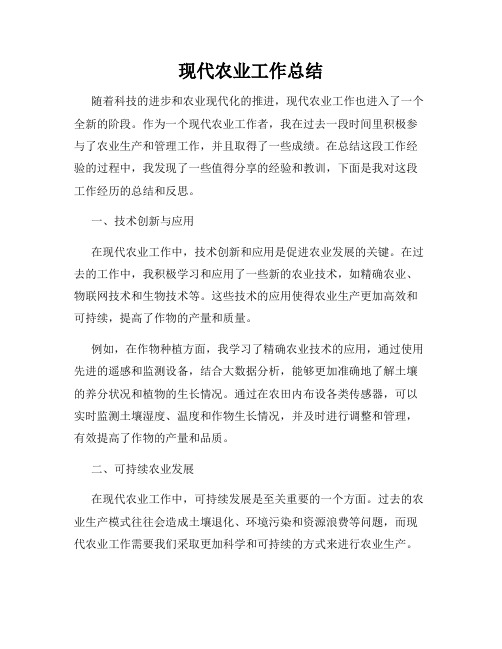 现代农业工作总结

随着科技的进步和农业现代化的推进，现代农业工作也进入了一个全新的阶段。作为一个现代农业工作者，我在过去一段时间里积极参与了农业生产和管理工作，并且取得了一些成绩。在总结这段工作经验的过程中，我发现了一些值得分享的经验和教训，下面是我对这段工作经历的总结和反思。

一、技术创新与应用

在现代农业工作中，技术创新和应用是促进农业发展的关键。在过去的工作中，我积极学习和应用了一些新的农业技术，如精确农业、物联网技术和生物技术等。这些技术的应用使得农业生产更加高效和可持续，提高了作物的产量和质量。

例如，在作物种植方面，我学习了精确农业技术的应用，通过使用先进的遥感和监测设备，结合大数据分析，能够更加准确地了解土壤的养分状况和植物的生长情况。通过在农田内布设各类传感器，可以实时监测土壤湿度、温度和作物生长情况，并及时进行调整和管理，有效提高了作物的产量和品质。

二、可持续农业发展

在现代农业工作中，可持续发展是至关重要的一个方面。过去的农业生产模式往往会造成土壤退化、环境污染和资源浪费等问题，而现代农业工作需要我们采取更加科学和可持续的方式来进行农业生产。